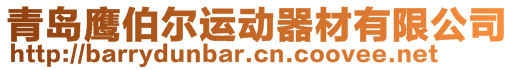 青岛鹰伯尔运动器材有限公司
http://barrydunbar.cn.coovee.net